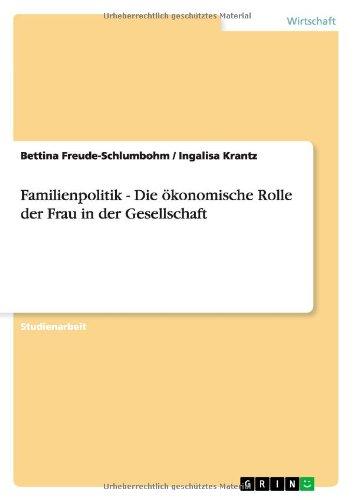 Urheberrechtlich geschütztes Material

Wirtschaft

Bettina Freude-Schlumbohm / Ingalisa Krantz

Familienpolitik - Die ökonomische Rolle der Frau in der Gesellschaft

Studienarbeit

Urheberrechtlich geschütztes Material

GRIN